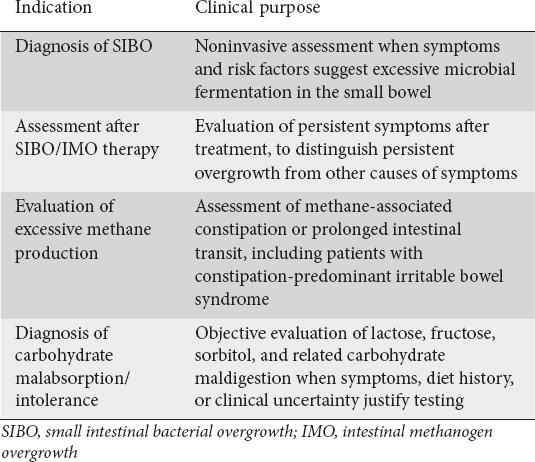 | Indication | Clinical purpose |
|---|---|
| Diagnosis of SIBO | Noninvasive assessment when symptoms and risk factors suggest excessive microbial fermentation in the small bowel |
| Assessment after SIBO/IMO therapy | Evaluation of persistent symptoms after treatment, to distinguish persistent overgrowth from other causes of symptoms |
| Evaluation of excessive methane production | Assessment of methane-associated constipation or prolonged intestinal transit, including patients with constipation-predominant irritable bowel syndrome |
| Diagnosis of carbohydrate malabsorption/ intolerance | Objective evaluation of lactose, fructose, sorbitol, and related carbohydrate maldigestion when symptoms, diet history, or clinical uncertainty justify testing |

SIBO, small intestinal bacterial overgrowth; IMO, intestinal methanogen overgrowth